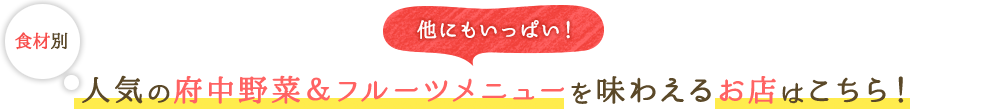 食材別

他にもいっぱい！

人気の府中野菜＆フルーツメニューを味わえるお店はこちら！